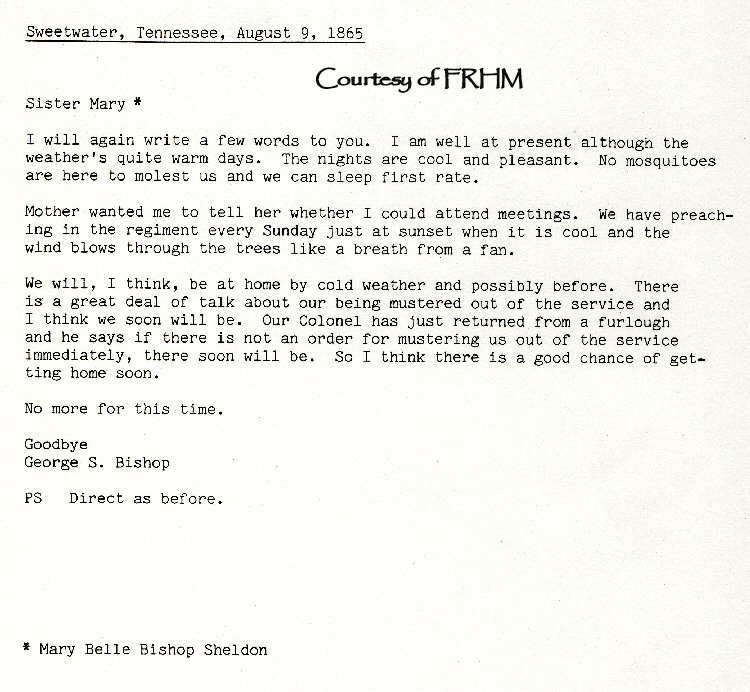 Sweetwater, Tennessee, August 9, 1865

Courtesy of FRHM

Sister Mary *

I will again write a few words to you. I am well at present although the weather's quite warm days. The nights are cool and pleasant. No mosquitoes are here to molest us and we can sleep first rate.

Mother wanted me to tell her whether I could attend meetings. We have preaching in the regiment every Sunday just at sunset when it is cool and the wind blows through the trees like a breath from a fan.

We will, I think, be at home by cold weather and possibly before. There is a great deal of talk about our being mustered out of the service and I think we soon will be. Our Colonel has just returned from a furlough and he says if there is not an order for mustering us out of the service immediately, there soon will be. So I think there is a good chance of getting home soon.

No more for this time.

Goodbye
George S. Bishop

PS Direct as before.

* Mary Belle Bishop Sheldon